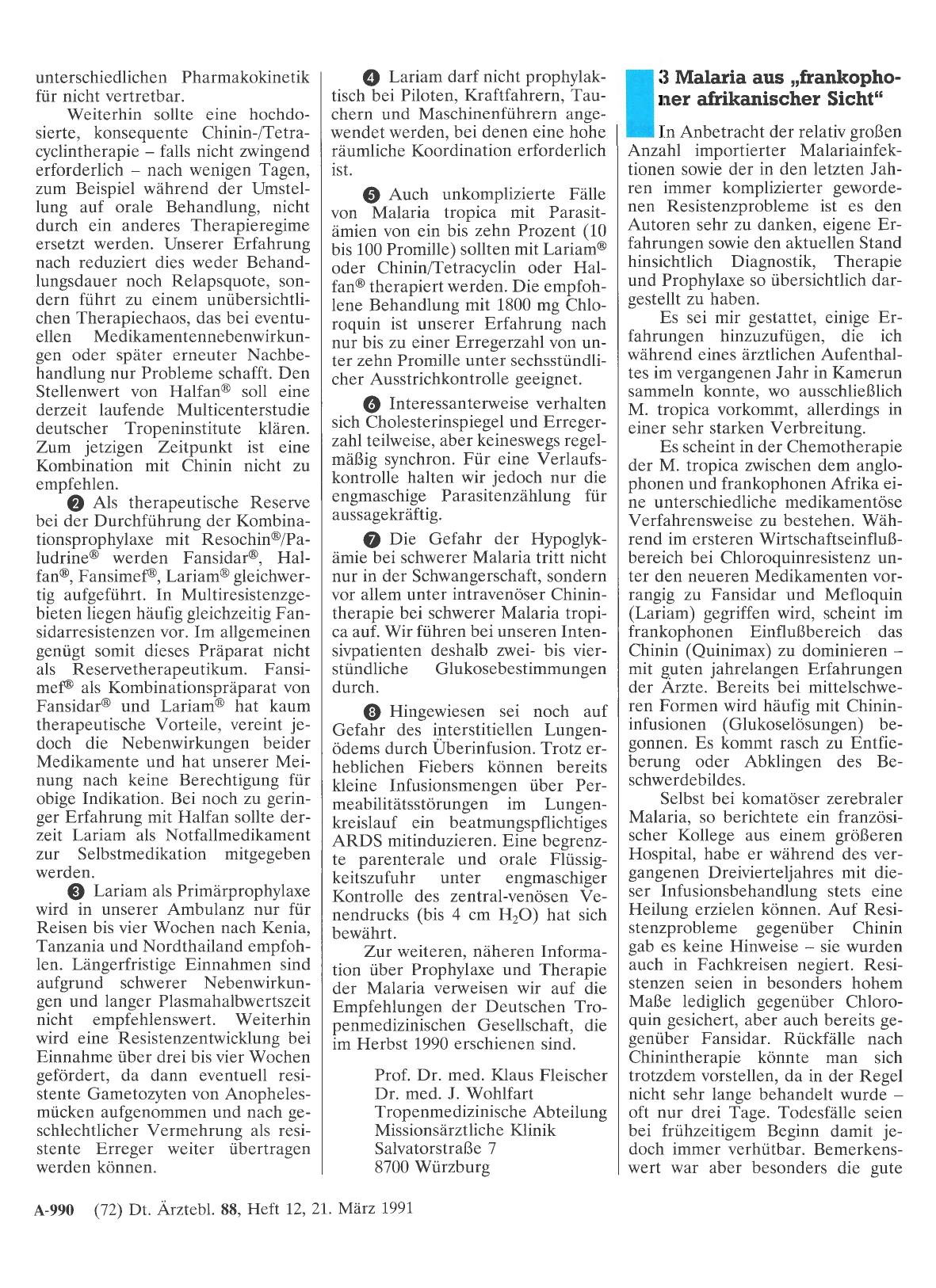 unterschiedlichen Pharmakokinetik für nicht vertretbar.

Weiterhin sollte eine hochdosierte, konsequente Chinin-/Tetracyclintherapie – falls nicht zwingend erforderlich – nach wenigen Tagen, zum Beispiel während der Umstellung auf orale Behandlung, nicht durch ein anderes Therapieregime ersetzt werden. Unserer Erfahrung nach reduziert dies weder Behandlungsdauer noch Relapsquote, sondern führt zu einem unübersichtlichen Therapiechaos, das bei eventuellen Medikamentennebenwirkungen oder später erneuter Nachbehandlung nur Probleme schafft. Den Stellenwert von Halfan® soll eine derzeit laufende Multicenterstudie deutscher Tropeninstitute klären. Zum jetzigen Zeitpunkt ist eine Kombination mit Chinin nicht zu empfehlen.

❷ Als therapeutische Reserve bei der Durchführung der Kombinationsprophylaxe mit Resochin®/Paludrine® werden Fansidar®, Halfan®, Fansimef®, Lariam® gleichwertig aufgeführt. In Multiresistenzgebieten liegen häufig gleichzeitig Fansidarresistenzen vor. Im allgemeinen genügt somit dieses Präparat nicht als Reservetherapeutikum. Fansimef® als Kombinationspräparat von Fansidar® und Lariam® hat kaum therapeutische Vorteile, vereint jedoch die Nebenwirkungen beider Medikamente und hat unserer Meinung nach keine Berechtigung für obige Indikation. Bei noch zu geringer Erfahrung mit Halfan sollte derzeit Lariam als Notfallmedikament zur Selbstmedikation mitgegeben werden.

❸ Lariam als Primärprophylaxe wird in unserer Ambulanz nur für Reisen bis vier Wochen nach Kenia, Tanzania und Nordthailand empfohlen. Längerfristige Einnahmen sind aufgrund schwerer Nebenwirkungen und langer Plasmahalbwertszeit nicht empfehlenswert. Weiterhin wird eine Resistenzentwicklung bei Einnahme über drei bis vier Wochen gefördert, da dann eventuell resistente Gametozyten von Anophelesmücken aufgenommen und nach geschlechtlicher Vermehrung als resistente Erreger weiter übertragen werden können.

❹ Lariam darf nicht prophylaktisch bei Piloten, Kraftfahrern, Tauchern und Maschinenführern angewendet werden, bei denen eine hohe räumliche Koordination erforderlich ist.

❺ Auch unkomplizierte Fälle von Malaria tropica mit Parasitämien von ein bis zehn Prozent (10 bis 100 Promille) sollten mit Lariam® oder Chinin/Tetracyclin oder Halfan® therapiert werden. Die empfohlene Behandlung mit 1800 mg Chloroquin ist unserer Erfahrung nach nur bis zu einer Erregerzahl von unter zehn Promille unter sechsstündlicher Ausstrichkontrolle geeignet.

❻ Interessanterweise verhalten sich Cholesterinspiegel und Erregerzahl teilweise, aber keineswegs regelmäßig synchron. Für eine Verlaufskontrolle halten wir jedoch nur die engmaschige Parasitenzählung für aussagekräftig.

❼ Die Gefahr der Hypoglykämie bei schwerer Malaria tritt nicht nur in der Schwangerschaft, sondern vor allem unter intravenöser Chinintherapie bei schwerer Malaria tropica auf. Wir führen bei unseren Intensivpatienten deshalb zwei- bis vierstündliche Glukosebestimmungen durch.

❽ Hingewiesen sei noch auf Gefahr des interstitiellen Lungenödems durch Überinfusion. Trotz erheblichen Fiebers können bereits kleine Infusionsmengen über Permeabilitätsstörungen im Lungenkreislauf ein beatmungspflichtiges ARDS mitinduzieren. Eine begrenzte parenterale und orale Flüssigkeitszufuhr unter engmaschiger Kontrolle des zentral-venösen Venendrucks (bis 4 cm $H_2O$) hat sich bewährt.

Zur weiteren, näheren Information über Prophylaxe und Therapie der Malaria verweisen wir auf die Empfehlungen der Deutschen Tropenmedizinischen Gesellschaft, die im Herbst 1990 erschienen sind.

Prof. Dr. med. Klaus Fleischer
Dr. med. J. Wohlfart
Tropenmedizinische Abteilung
Missionsärztliche Klinik
Salvatorstraße 7
8700 Würzburg

3 Malaria aus „frankophoner afrikanischer Sicht“

In Anbetracht der relativ großen Anzahl importierter Malariainfektionen sowie der in den letzten Jahren immer komplizierter gewordenen Resistenzprobleme ist es den Autoren sehr zu danken, eigene Erfahrungen sowie den aktuellen Stand hinsichtlich Diagnostik, Therapie und Prophylaxe so übersichtlich dargestellt zu haben.

Es sei mir gestattet, einige Erfahrungen hinzuzufügen, die ich während eines ärztlichen Aufenthaltes im vergangenen Jahr in Kamerun sammeln konnte, wo ausschließlich M. tropica vorkommt, allerdings in einer sehr starken Verbreitung.

Es scheint in der Chemotherapie der M. tropica zwischen dem anglophonen und frankophonen Afrika eine unterschiedliche medikamentöse Verfahrensweise zu bestehen. Während im ersteren Wirtschaftseinflußbereich bei Chloroquinresistenz unter den neueren Medikamenten vorrangig zu Fansidar und Mefloquin (Lariam) gegriffen wird, scheint im frankophonen Einflußbereich das Chinin (Quinimax) zu dominieren – mit guten jahrelangen Erfahrungen der Ärzte. Bereits bei mittelschweren Formen wird häufig mit Chinininfusionen (Glukoselösungen) begonnen. Es kommt rasch zu Entfieberung oder Abklingen des Beschwerdebildes.

Selbst bei komatöser zerebraler Malaria, so berichtete ein französischer Kollege aus einem größeren Hospital, habe er während des vergangenen Dreivierteljahres mit dieser Infusionsbehandlung stets eine Heilung erzielen können. Auf Resistenzprobleme gegenüber Chinin gab es keine Hinweise – sie wurden auch in Fachkreisen negiert. Resistenzen seien in besonders hohem Maße lediglich gegenüber Chloroquin gesichert, aber auch bereits gegenüber Fansidar. Rückfälle nach Chinintherapie könnte man sich trotzdem vorstellen, da in der Regel nicht sehr lange behandelt wurde – oft nur drei Tage. Todesfälle seien bei frühzeitigem Beginn damit jedoch immer verhütbar. Bemerkenswert war aber besonders die gute

A-990 (72) Dt. Ärztebl. 88, Heft 12, 21. März 1991